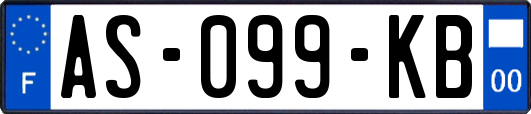 F
AS-099-KB
00